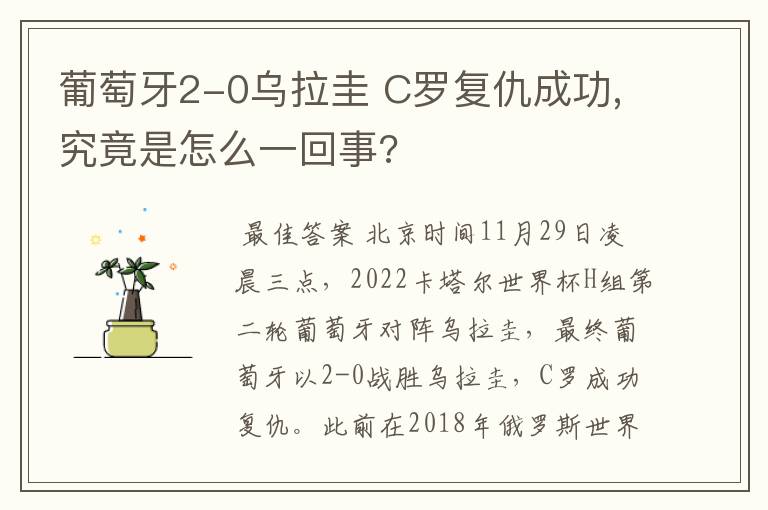 葡萄牙2-0乌拉圭 C罗复仇成功，究竟是怎么一回事？

最佳答案 北京时间11月29日凌晨三点，2022卡塔尔世界杯H组第二轮葡萄牙对阵乌拉圭，最终葡萄牙以2-0战胜乌拉圭，C罗成功复仇。此前在2018年俄罗斯世界